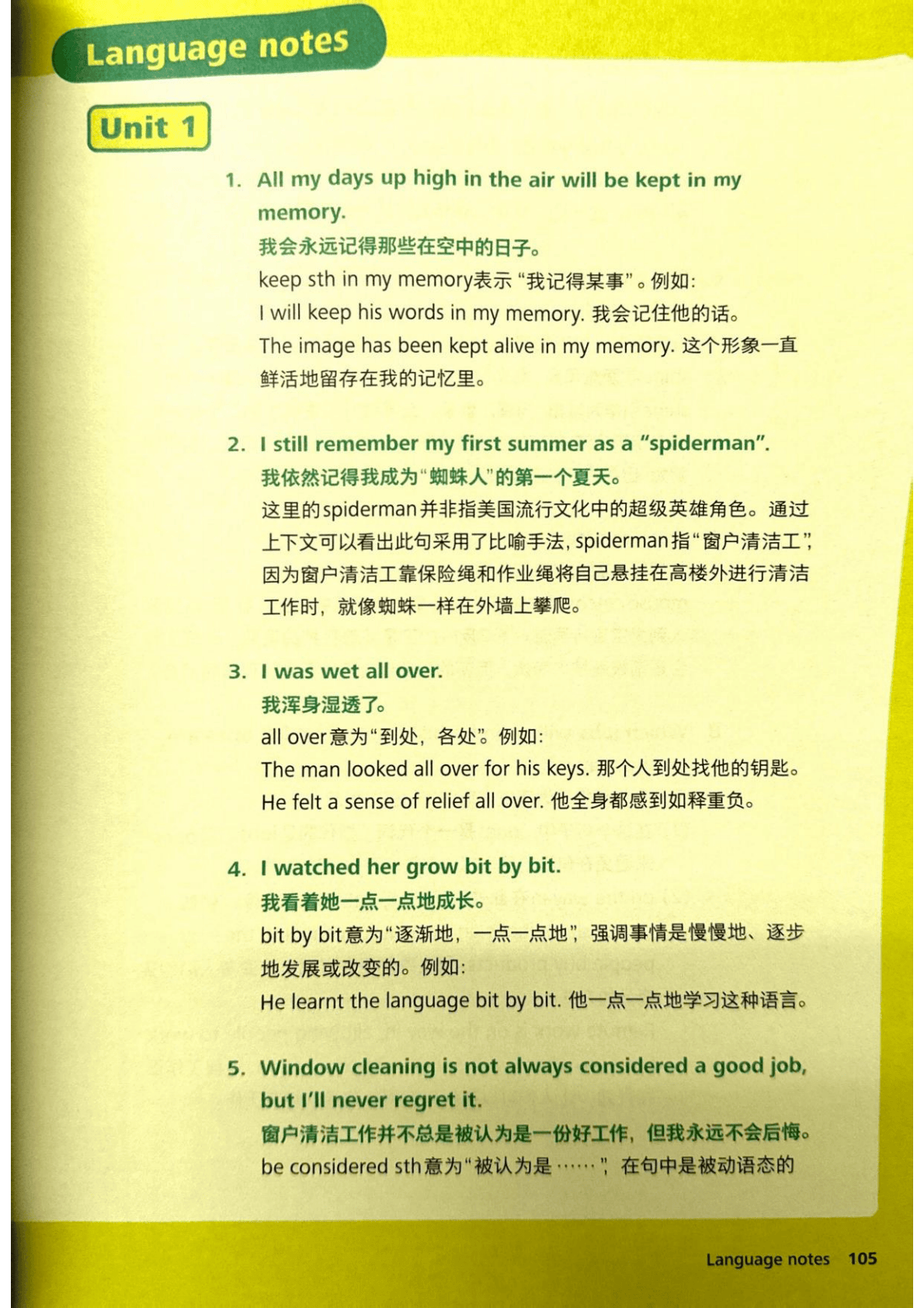 Language notes

Unit 1

1. All my days up high in the air will be kept in my memory.

我会永远记得那些在空中的日子。

keep sth in my memory表示“我记得某事”。例如:

I will keep his words in my memory. 我会记住他的话。

The image has been kept alive in my memory. 这个形象一直鲜活地留存在我的记忆里。

2. I still remember my first summer as a "spiderman".

我依然记得我成为“蜘蛛人”的第一个夏天。

这里的spiderman并非指美国流行文化中的超级英雄角色。通过上下文可以看出此句采用了比喻手法,spiderman指“窗户清洁工”,因为窗户清洁工靠保险绳和作业绳将自己悬挂在高楼外进行清洁工作时,就像蜘蛛一样在外墙上攀爬。

3. I was wet all over.

我浑身湿透了。

all over意为“到处,各处”。例如:

The man looked all over for his keys. 那个人到处找他的钥匙。

He felt a sense of relief all over. 他全身都感到如释重负。

4. I watched her grow bit by bit.

我看着她一点一点地成长。

bit by bit意为“逐渐地,一点一点地”,强调事情是慢慢地、逐步地发展或改变的。例如:

He learnt the language bit by bit. 他一点一点地学习这种语言。

5. Window cleaning is not always considered a good job, but I'll never regret it.

窗户清洁工作并不总是被认为是一份好工作,但我永远不会后悔。

be considered sth意为“被认为是……”,在句中是被动语态的

Language notes 105